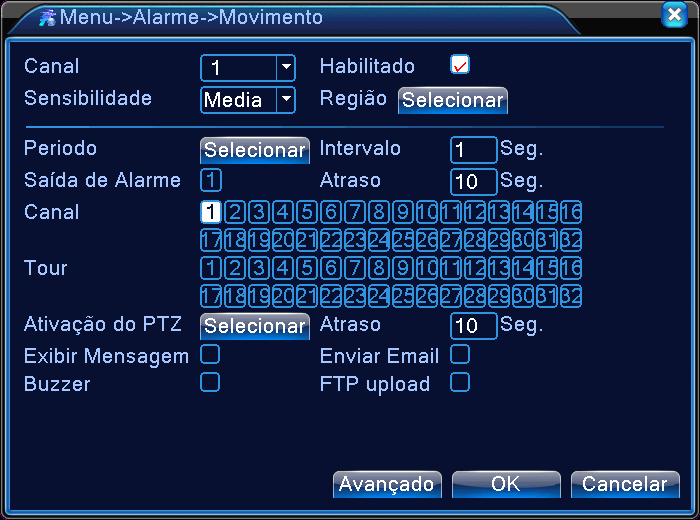 Menu->Alarme->Movimento

Canal 1 Habilitado
Sensibilidade Media Região Selecionar

Periodo Selecionar Intervalo 1 Seg.
Saída de Alarme 1 Atraso 10 Seg.
Canal 1 2 3 4 5 6 7 8 9 10 11 12 13 14 15 16 17 18 19 20 21 22 23 24 25 26 27 28 29 30 31 32
Tour 1 2 3 4 5 6 7 8 9 10 11 12 13 14 15 16 17 18 19 20 21 22 23 24 25 26 27 28 29 30 31 32
Ativação do PTZ Selecionar Atraso 10 Seg.
Exibir Mensagem Enviar Email
Buzzer FTP upload

Avançado OK Cancelar